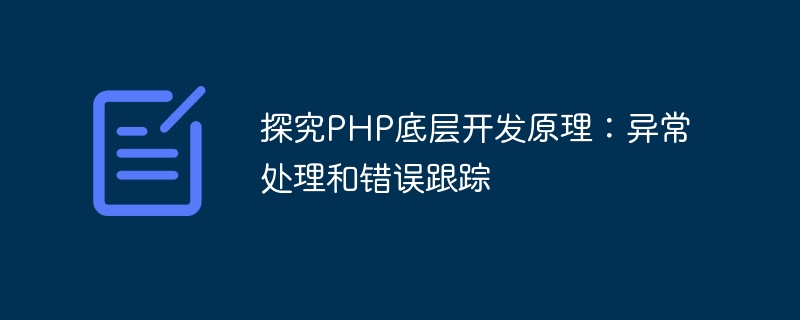 探究PHP底层开发原理：异常处理和错误跟踪